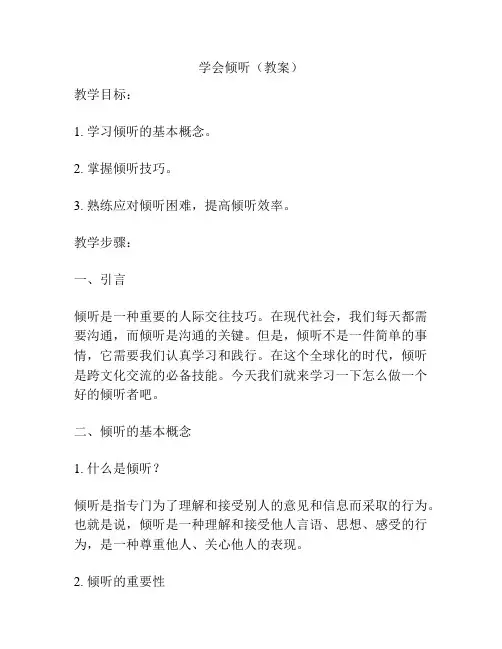 学会倾听（教案）

教学目标：

1. 学习倾听的基本概念。

2. 掌握倾听技巧。

3. 熟练应对倾听困难，提高倾听效率。

教学步骤：

一、引言

倾听是一种重要的人际交往技巧。在现代社会，我们每天都需要沟通，而倾听是沟通的关键。但是，倾听不是一件简单的事情，它需要我们认真学习和践行。在这个全球化的时代，倾听是跨文化交流的必备技能。今天我们就来学习一下怎么做一个好的倾听者吧。

二、倾听的基本概念

1. 什么是倾听？

倾听是指专门为了理解和接受别人的意见和信息而采取的行为。也就是说，倾听是一种理解和接受他人言语、思想、感受的行为，是一种尊重他人、关心他人的表现。

2. 倾听的重要性